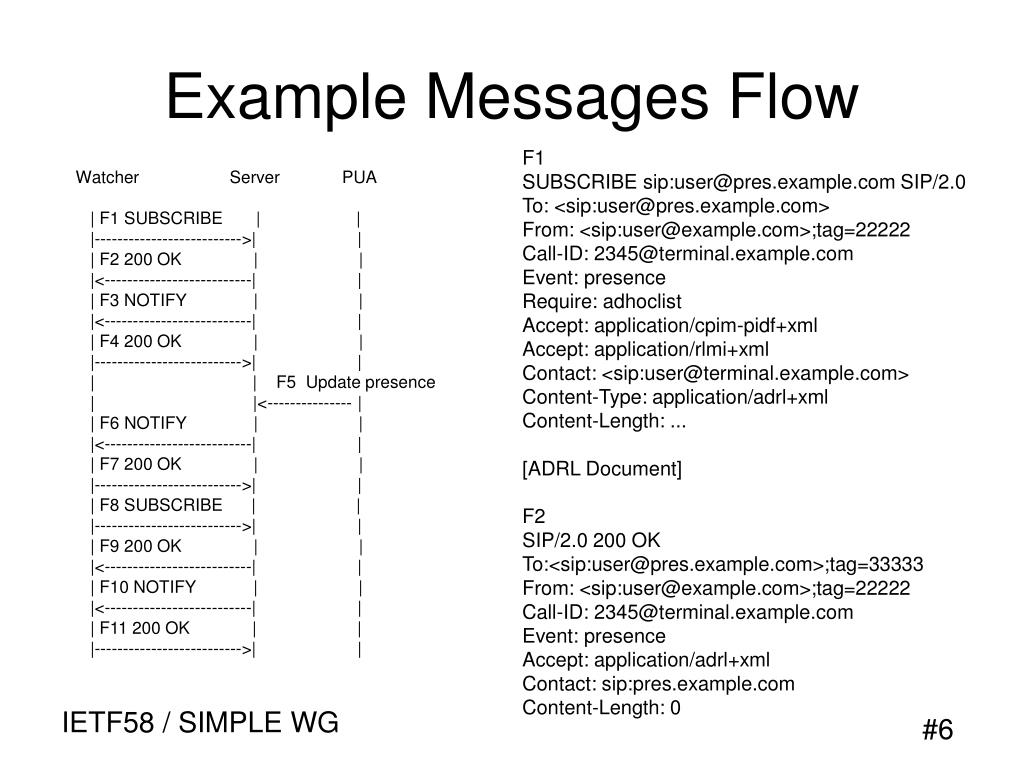 Example Messages Flow

Watcher Server PUA

| F1 SUBSCRIBE | |
|-------------------------->| |
| F2 200 OK | |
|<--------------------------| |
| F3 NOTIFY | |
|<--------------------------| |
| F4 200 OK | |
|-------------------------->| |
| | F5 Update presence
| |<--------------- |
| F6 NOTIFY | |
|<--------------------------| |
| F7 200 OK | |
|-------------------------->| |
| F8 SUBSCRIBE | |
|-------------------------->| |
| F9 200 OK | |
|<--------------------------| |
| F10 NOTIFY | |
|<--------------------------| |
| F11 200 OK | |
|-------------------------->| |

F1
SUBSCRIBE sip:user@pres.example.com SIP/2.0
To: <sip:user@pres.example.com>
From: <sip:user@example.com>;tag=22222
Call-ID: 2345@terminal.example.com
Event: presence
Require: adhoclist
Accept: application/cpim-pidf+xml
Accept: application/rlmi+xml
Contact: <sip:user@terminal.example.com>
Content-Type: application/adrl+xml
Content-Length: ...

[ADRL Document]

F2
SIP/2.0 200 OK
To:<sip:user@pres.example.com>;tag=33333
From: <sip:user@example.com>;tag=22222
Call-ID: 2345@terminal.example.com
Event: presence
Accept: application/adrl+xml
Contact: sip:pres.example.com
Content-Length: 0

IETF58 / SIMPLE WG

#6